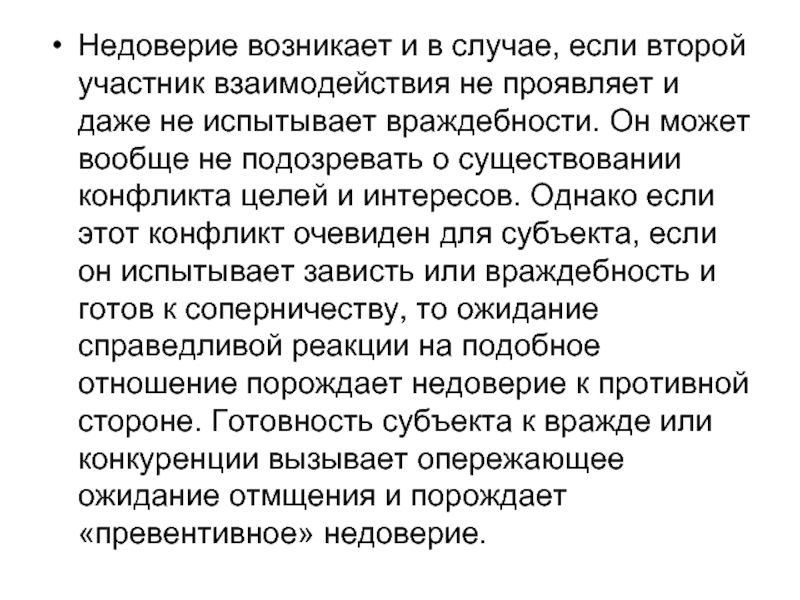 • Недоверие возникает и в случае, если второй участник взаимодействия не проявляет и даже не испытывает враждебности. Он может вообще не подозревать о существовании конфликта целей и интересов. Однако если этот конфликт очевиден для субъекта, если он испытывает зависть или враждебность и готов к соперничеству, то ожидание справедливой реакции на подобное отношение порождает недоверие к противной стороне. Готовность субъекта к вражде или конкуренции вызывает опережающее ожидание отмщения и порождает «превентивное» недоверие.